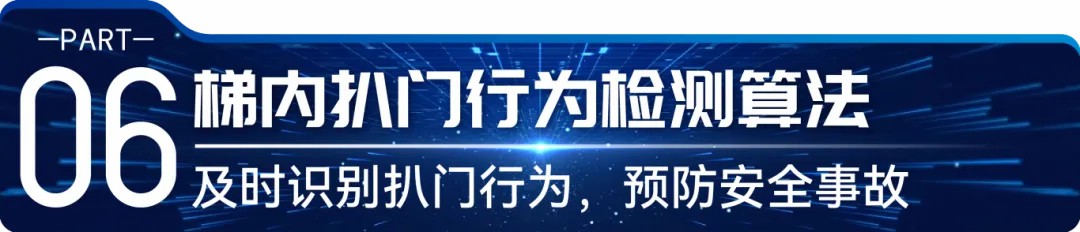 —PART—

06

梯内扒门行为检测算法

及时识别扒门行为，预防安全事故